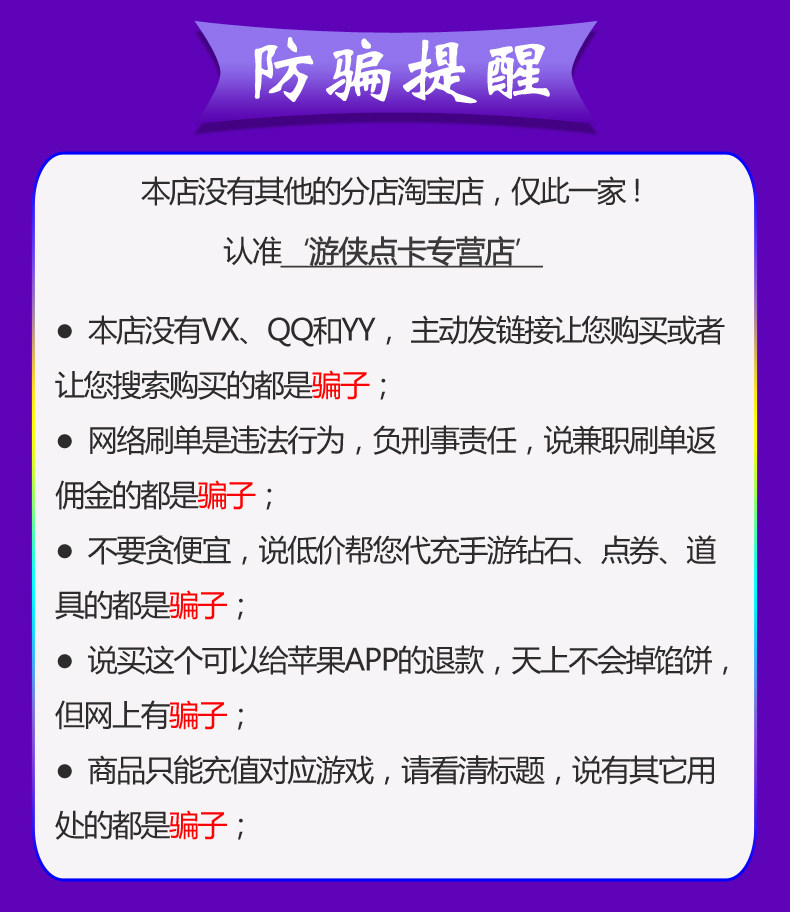 防骗提醒

本店没有其他的分店淘宝店，仅此一家！

认准‘游侠点卡专营店’

• 本店没有VX、QQ和YY，主动发链接让您购买或者让您搜索购买的都是骗子；

• 网络刷单是违法行为，负刑事责任，说兼职刷单返佣金的都是骗子；

• 不要贪便宜，说低价帮您代充手游钻石、点券、道具的都是骗子；

• 说买这个可以给苹果APP的退款，天上不会掉馅饼，但网上有骗子；

• 商品只能充值对应游戏，请看清标题，说有其它用处的都是骗子；